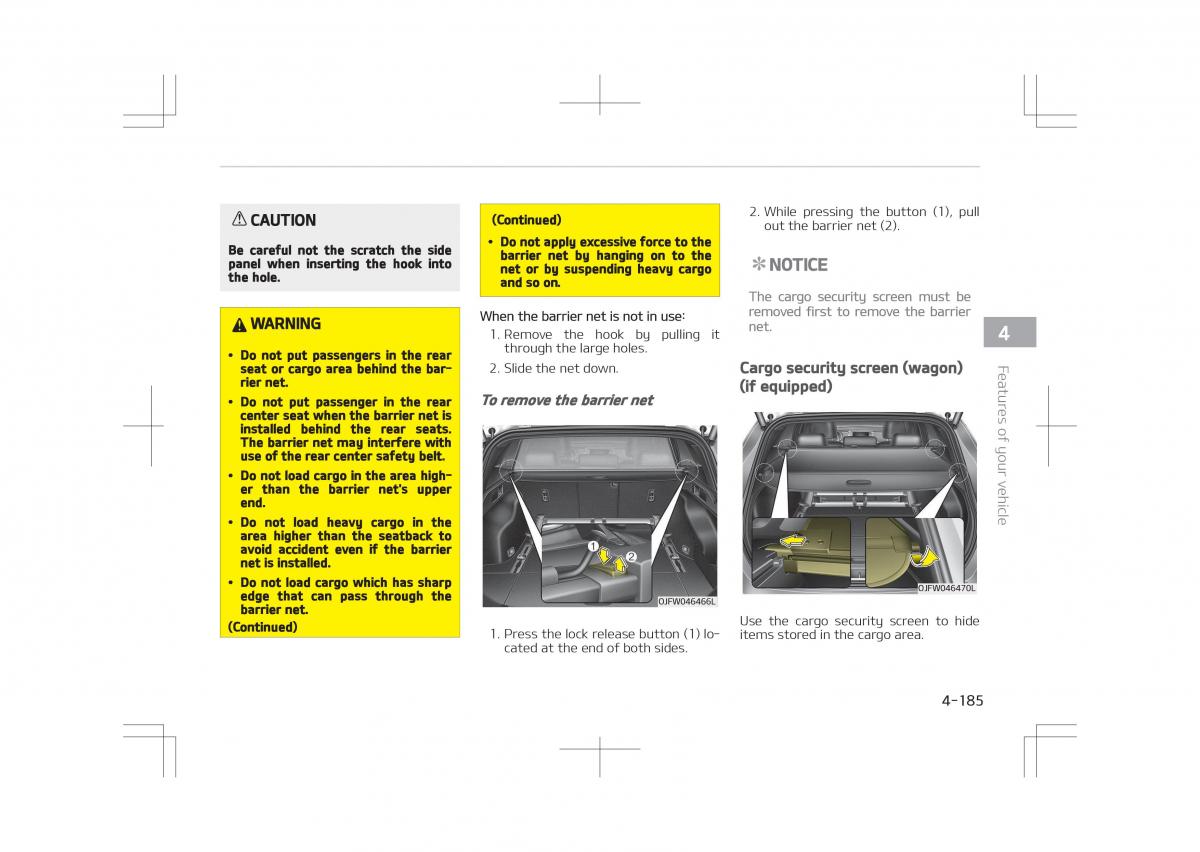 ⚠ CAUTION

Be careful not the scratch the side panel when inserting the hook into the hole.

⚠ WARNING

• Do not put passengers in the rear seat or cargo area behind the barrier net.
• Do not put passenger in the rear center seat when the barrier net is installed behind the rear seats. The barrier net may interfere with use of the rear center safety belt.
• Do not load cargo in the area higher than the barrier net's upper end.
• Do not load heavy cargo in the area higher than the seatback to avoid accident even if the barrier net is installed.
• Do not load cargo which has sharp edge that can pass through the barrier net.
(Continued)

(Continued)
• Do not apply excessive force to the barrier net by hanging on to the net or by suspending heavy cargo and so on.

When the barrier net is not in use:
1. Remove the hook by pulling it through the large holes.
2. Slide the net down.

To remove the barrier net

1 2

OJFW046466L

1. Press the lock release button (1) located at the end of both sides.

2. While pressing the button (1), pull out the barrier net (2).

✻ NOTICE

The cargo security screen must be removed first to remove the barrier net.

Cargo security screen (wagon) (if equipped)

OJFW046470L

Use the cargo security screen to hide items stored in the cargo area.

4

Features of your vehicle

4-185